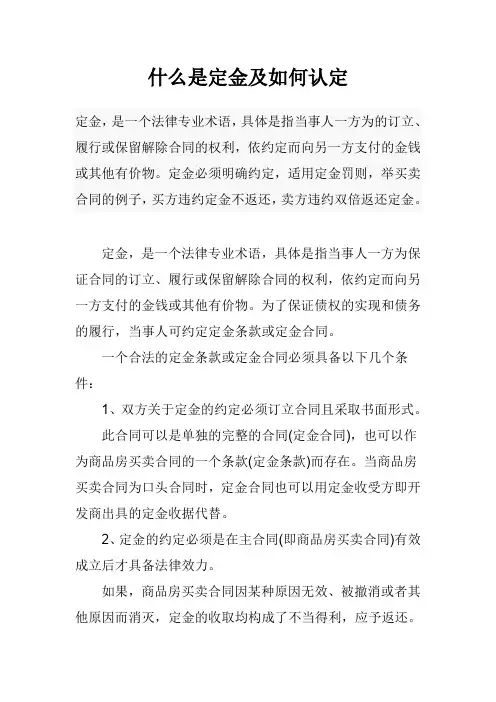 什么是定金及如何认定

定金，是一个法律专业术语，具体是指当事人一方为的订立、履行或保留解除合同的权利，依约定而向另一方支付的金钱或其他有价物。定金必须明确约定，适用定金罚则，举买卖合同的例子，买方违约定金不返还，卖方违约双倍返还定金。

定金，是一个法律专业术语，具体是指当事人一方为保证合同的订立、履行或保留解除合同的权利，依约定而向另一方支付的金钱或其他有价物。为了保证债权的实现和债务的履行，当事人可约定定金条款或定金合同。

一个合法的定金条款或定金合同必须具备以下几个条件：

1、双方关于定金的约定必须订立合同且采取书面形式。

此合同可以是单独的完整的合同(定金合同)，也可以作为商品房买卖合同的一个条款(定金条款)而存在。当商品房买卖合同为口头合同时，定金合同也可以用定金收受方即开发商出具的定金收据代替。

2、定金的约定必须是在主合同(即商品房买卖合同)有效成立后才具备法律效力。

如果，商品房买卖合同因某种原因无效、被撤消或者其他原因而消灭，定金的收取均构成了不当得利，应予返还。